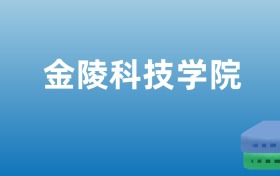 金陵科技学院